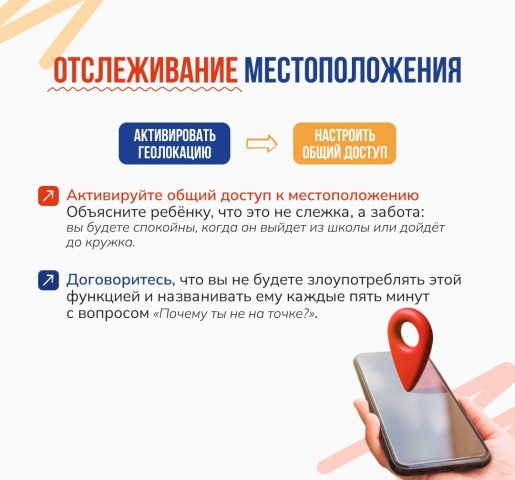 ОТСЛЕЖИВАНИЕ МЕСТОПОЛОЖЕНИЯ

АКТИВИРОВАТЬ ГЕОЛОКАЦИЮ

НАСТРОИТЬ ОБЩИЙ ДОСТУП

↗ Активируйте общий доступ к местоположению
Объясните ребёнку, что это не слежка, а забота: вы будете спокойны, когда он выйдет из школы или дойдёт до кружка.

↗ Договоритесь, что вы не будете злоупотреблять этой функцией и названивать ему каждые пять минут с вопросом «Почему ты не на точке?».